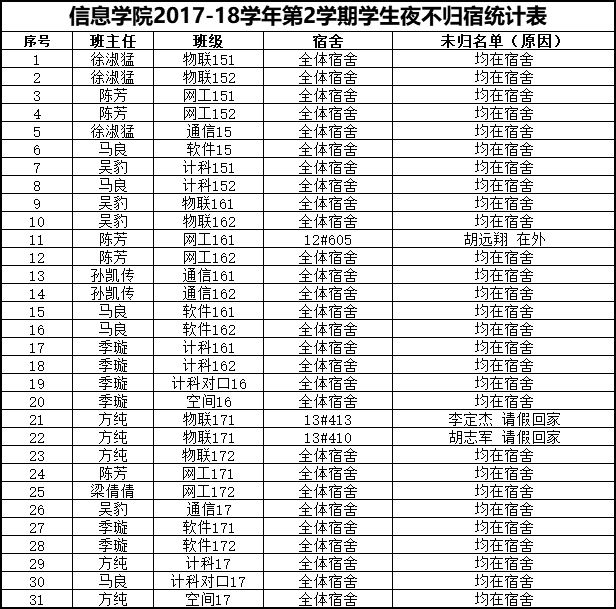 信息学院2017-18学年第2学期学生夜不归宿统计表

| 序号 | 班主任 | 班级 | 宿舍 | 未归名单（原因） |
|---|---|---|---|---|
| 1 | 徐淑猛 | 物联151 | 全体宿舍 | 均在宿舍 |
| 2 | 徐淑猛 | 物联152 | 全体宿舍 | 均在宿舍 |
| 3 | 陈芳 | 网工151 | 全体宿舍 | 均在宿舍 |
| 4 | 陈芳 | 网工152 | 全体宿舍 | 均在宿舍 |
| 5 | 徐淑猛 | 通信15 | 全体宿舍 | 均在宿舍 |
| 6 | 马良 | 软件15 | 全体宿舍 | 均在宿舍 |
| 7 | 吴豹 | 计科151 | 全体宿舍 | 均在宿舍 |
| 8 | 马良 | 计科152 | 全体宿舍 | 均在宿舍 |
| 9 | 吴豹 | 物联161 | 全体宿舍 | 均在宿舍 |
| 10 | 吴豹 | 物联162 | 全体宿舍 | 均在宿舍 |
| 11 | 陈芳 | 网工161 | 12#605 | 胡远翔 在外 |
| 12 | 陈芳 | 网工162 | 全体宿舍 | 均在宿舍 |
| 13 | 孙凯传 | 通信161 | 全体宿舍 | 均在宿舍 |
| 14 | 孙凯传 | 通信162 | 全体宿舍 | 均在宿舍 |
| 15 | 马良 | 软件161 | 全体宿舍 | 均在宿舍 |
| 16 | 马良 | 软件162 | 全体宿舍 | 均在宿舍 |
| 17 | 季璇 | 计科161 | 全体宿舍 | 均在宿舍 |
| 18 | 季璇 | 计科162 | 全体宿舍 | 均在宿舍 |
| 19 | 季璇 | 计科对口16 | 全体宿舍 | 均在宿舍 |
| 20 | 季璇 | 空间16 | 全体宿舍 | 均在宿舍 |
| 21 | 方纯 | 物联171 | 13#413 | 李定杰 请假回家 |
| 22 | 方纯 | 物联171 | 13#410 | 胡志军 请假回家 |
| 23 | 方纯 | 物联172 | 全体宿舍 | 均在宿舍 |
| 24 | 陈芳 | 网工171 | 全体宿舍 | 均在宿舍 |
| 25 | 梁倩倩 | 网工172 | 全体宿舍 | 均在宿舍 |
| 26 | 吴豹 | 通信17 | 全体宿舍 | 均在宿舍 |
| 27 | 季璇 | 软件171 | 全体宿舍 | 均在宿舍 |
| 28 | 季璇 | 软件172 | 全体宿舍 | 均在宿舍 |
| 29 | 方纯 | 计科17 | 全体宿舍 | 均在宿舍 |
| 30 | 马良 | 计科对口17 | 全体宿舍 | 均在宿舍 |
| 31 | 方纯 | 空间17 | 全体宿舍 | 均在宿舍 |